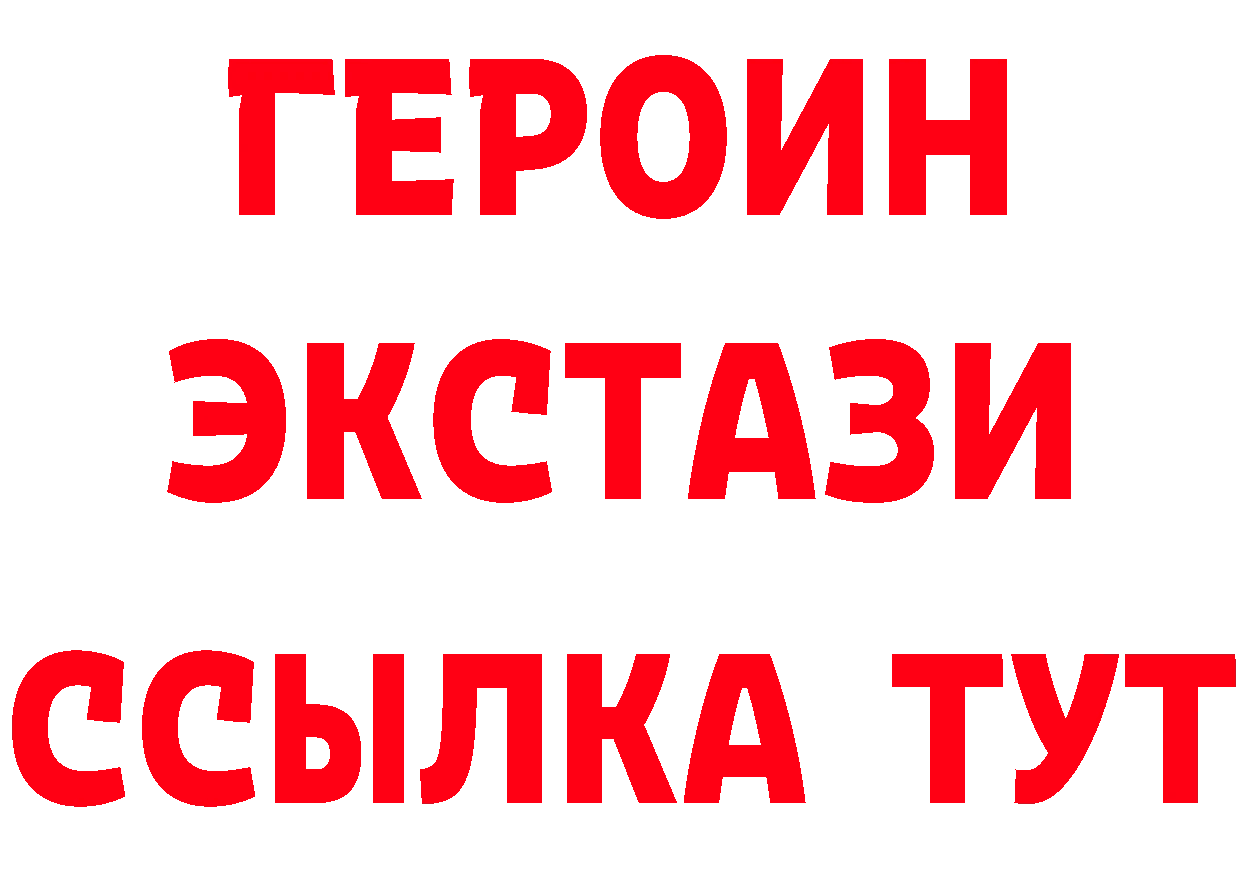 ГЕРОИН
ЭКСТАЗИ
ССЫЛКА ТУТ